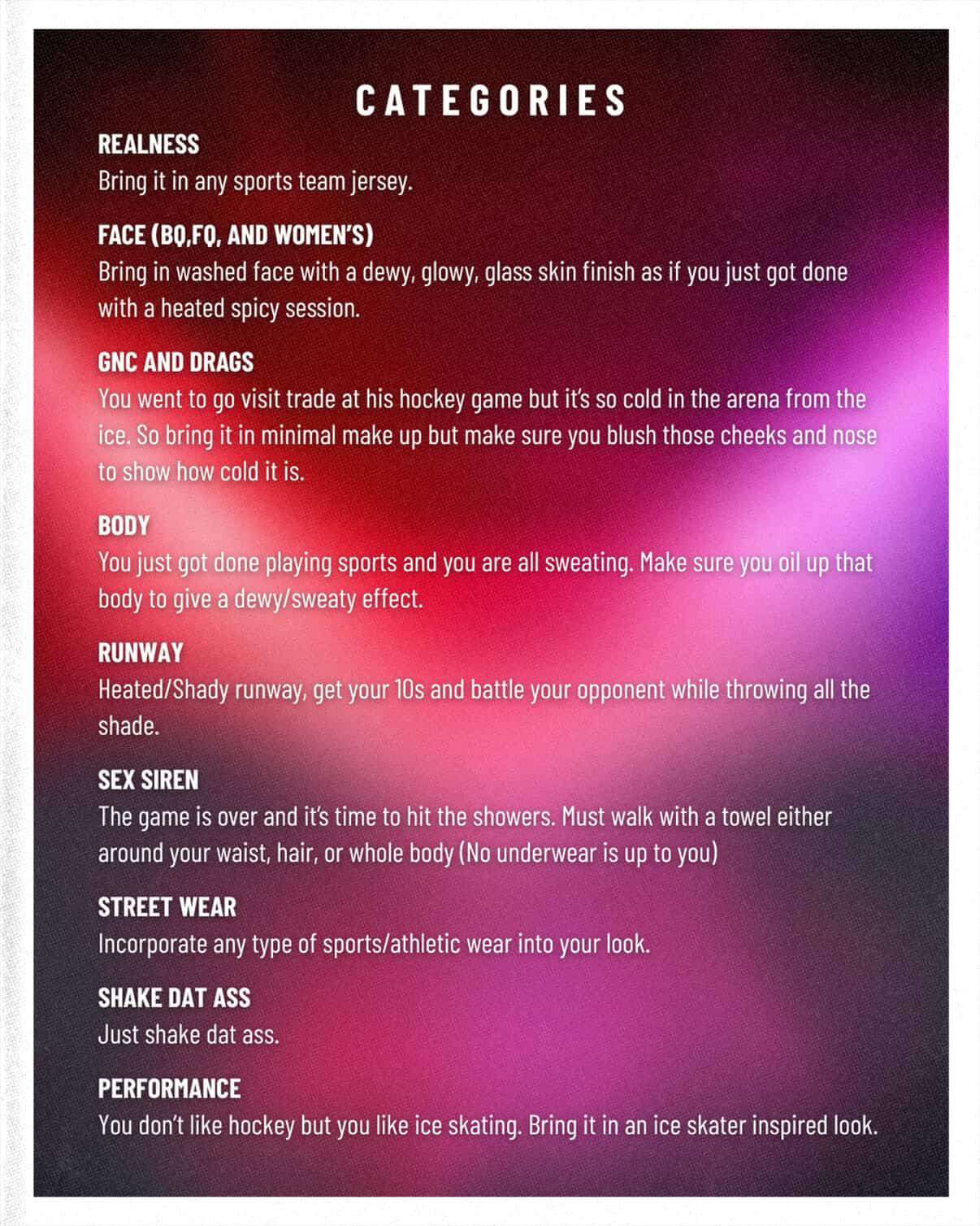 CATEGORIES

REALNESS
Bring it in any sports team jersey.

FACE (BQ,FQ, AND WOMEN'S)
Bring in washed face with a dewy, glowy, glass skin finish as if you just got done with a heated spicy session.

GNC AND DRAGS
You went to go visit trade at his hockey game but it's so cold in the arena from the ice. So bring it in minimal make up but make sure you blush those cheeks and nose to show how cold it is.

BODY
You just got done playing sports and you are all sweating. Make sure you oil up that body to give a dewy/sweaty effect.

RUNWAY
Heated/Shady runway, get your 10s and battle your opponent while throwing all the shade.

SEX SIREN
The game is over and it's time to hit the showers. Must walk with a towel either around your waist, hair, or whole body (No underwear is up to you)

STREET WEAR
Incorporate any type of sports/athletic wear into your look.

SHAKE DAT ASS
Just shake dat ass.

PERFORMANCE
You don't like hockey but you like ice skating. Bring it in an ice skater inspired look.